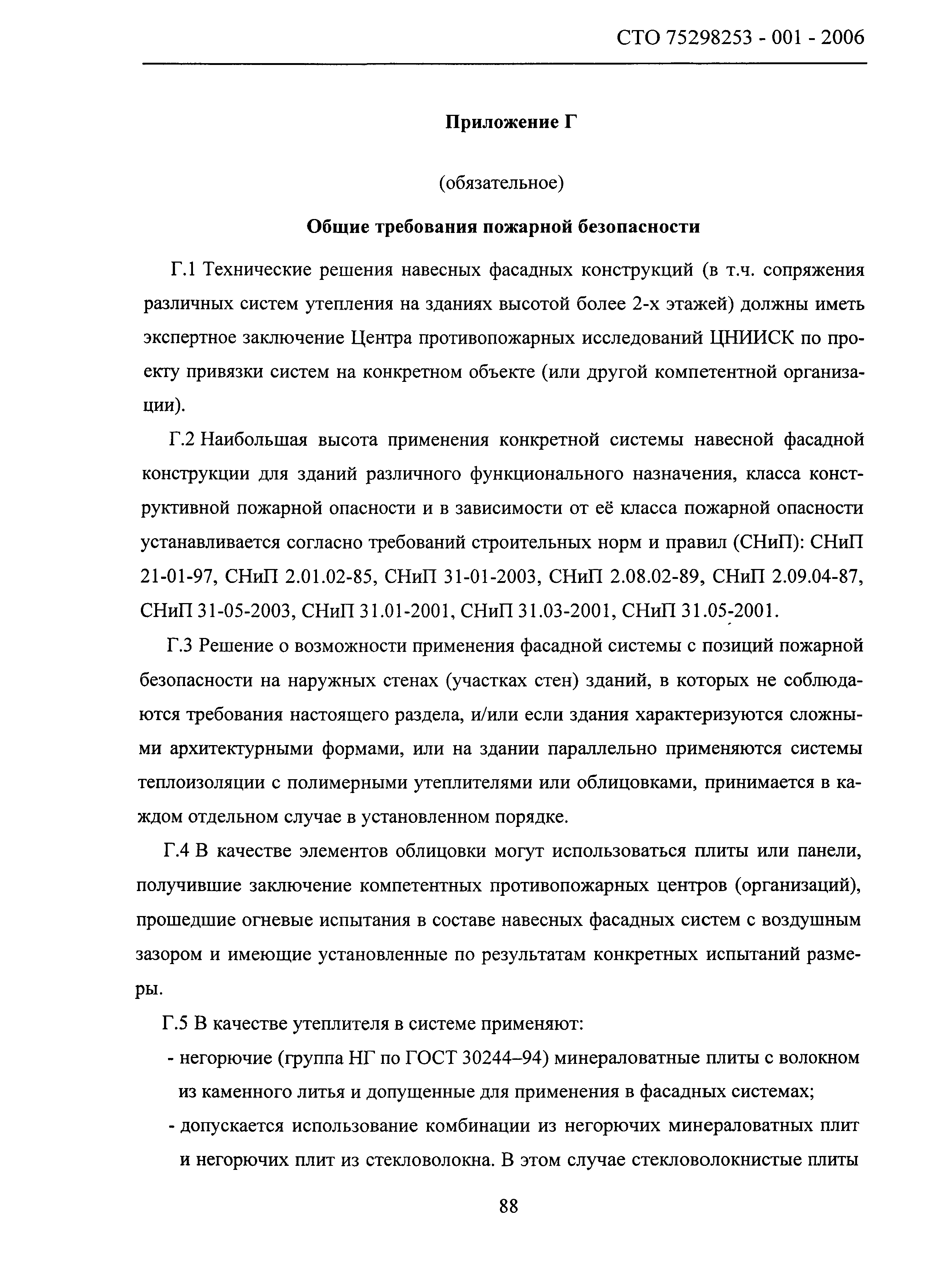 СТО 75298253 - 001 - 2006

Приложение Г

(обязательное)

Общие требования пожарной безопасности

Г.1 Технические решения навесных фасадных конструкций (в т.ч. сопряжения различных систем утепления на зданиях высотой более 2-х этажей) должны иметь экспертное заключение Центра противопожарных исследований ЦНИИСК по проекту привязки систем на конкретном объекте (или другой компетентной организации).

Г.2 Наибольшая высота применения конкретной системы навесной фасадной конструкции для зданий различного функционального назначения, класса конструктивной пожарной опасности и в зависимости от её класса пожарной опасности устанавливается согласно требований строительных норм и правил (СНиП): СНиП 21-01-97, СНиП 2.01.02-85, СНиП 31-01-2003, СНиП 2.08.02-89, СНиП 2.09.04-87, СНиП 31-05-2003, СНиП 31.01-2001, СНиП 31.03-2001, СНиП 31.05-2001.

Г.3 Решение о возможности применения фасадной системы с позиций пожарной безопасности на наружных стенах (участках стен) зданий, в которых не соблюдаются требования настоящего раздела, и/или если здания характеризуются сложными архитектурными формами, или на здании параллельно применяются системы теплоизоляции с полимерными утеплителями или облицовками, принимается в каждом отдельном случае в установленном порядке.

Г.4 В качестве элементов облицовки могут использоваться плиты или панели, получившие заключение компетентных противопожарных центров (организаций), прошедшие огневые испытания в составе навесных фасадных систем с воздушным зазором и имеющие установленные по результатам конкретных испытаний размеры.

Г.5 В качестве утеплителя в системе применяют:

- негорючие (группа НГ по ГОСТ 30244–94) минераловатные плиты с волокном из каменного литья и допущенные для применения в фасадных системах;

- допускается использование комбинации из негорючих минераловатных плит и негорючих плит из стекловолокна. В этом случае стекловолокнистые плиты

88